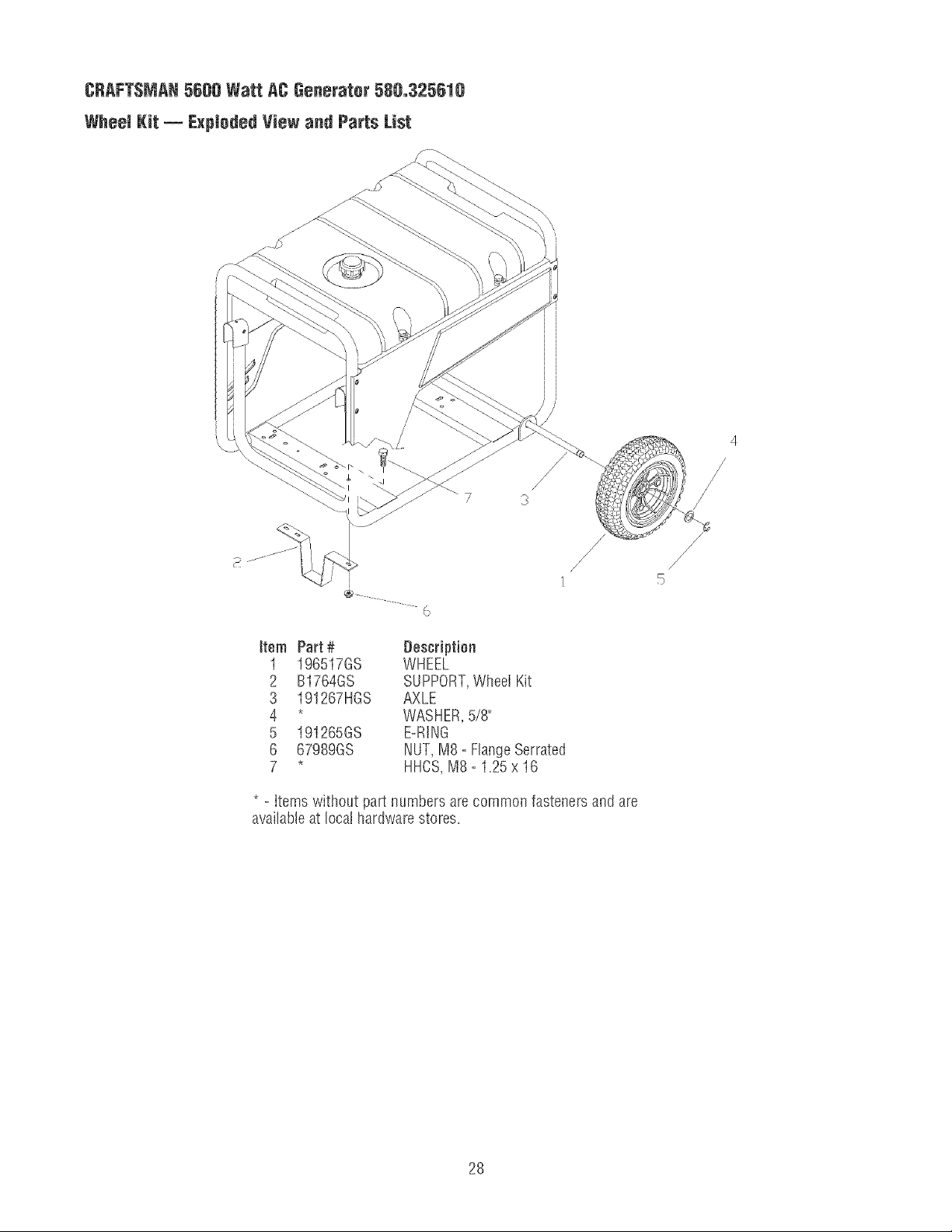 CRAFTSMAN 5600 Watt AC Generator 580.325610

Wheel Kit — Exploded View and Parts List

4

7

3

2

1

5

6

| Item | Part # | Description |
|---|---|---|
| 1 | 196517GS | WHEEL |
| 2 | B1764GS | SUPPORT, Wheel Kit |
| 3 | 191267HGS | AXLE |
| 4 | * | WASHER, 5/8" |
| 5 | 191265GS | E-RING |
| 6 | 67989GS | NUT, M8 - Flange Serrated |
| 7 | * | HHCS, M8 - 1.25 x 16 |

* - Items without part numbers are common fasteners and are available at local hardware stores.

28